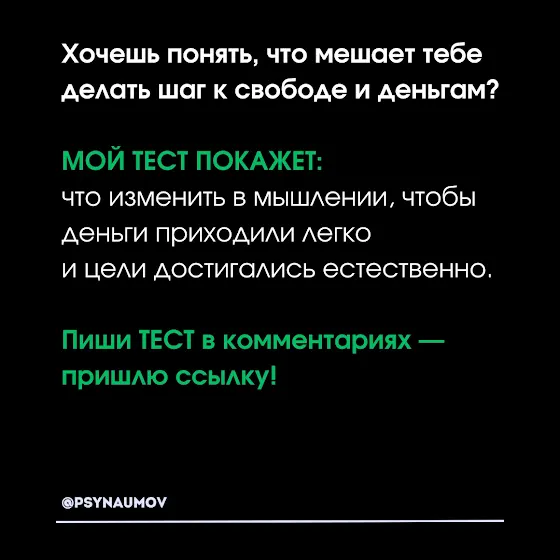 Хочешь понять, что мешает тебе делать шаг к свободе и деньгам?

МОЙ ТЕСТ ПОКАЖЕТ:
что изменить в мышлении, чтобы деньги приходили легко и цели достигались естественно.

Пиши ТЕСТ в комментариях — пришлю ссылку!

@PSYNAUMOV